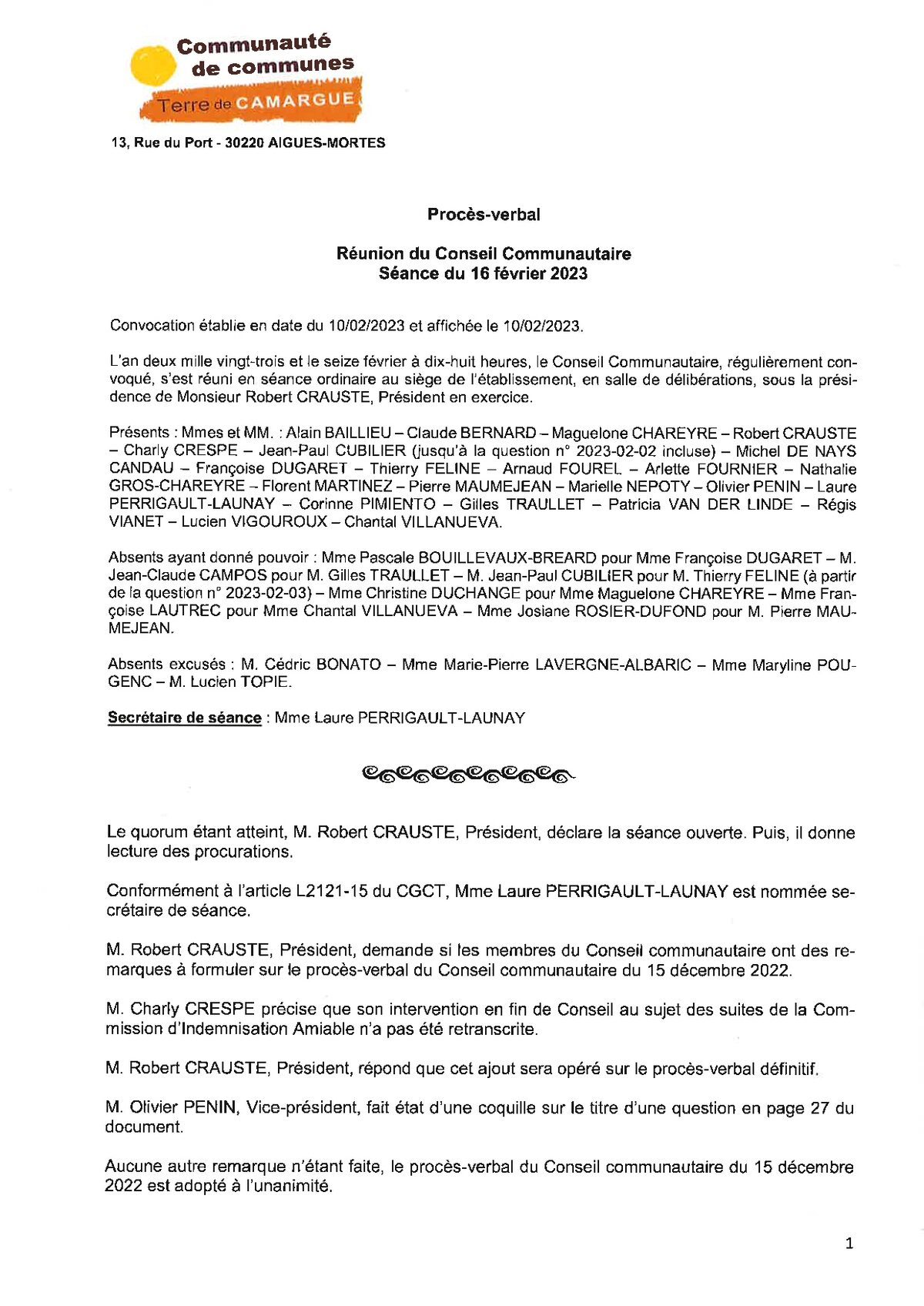 Communauté de communes
Terre de CAMARGUE

13, Rue du Port - 30220 AIGUES-MORTES

Procès-verbal

Réunion du Conseil Communautaire
Séance du 16 février 2023

Convocation établie en date du 10/02/2023 et affichée le 10/02/2023.

L'an deux mille vingt-trois et le seize février à dix-huit heures, le Conseil Communautaire, régulièrement convoqué, s'est réuni en séance ordinaire au siège de l'établissement, en salle de délibérations, sous la présidence de Monsieur Robert CRAUSTE, Président en exercice.

Présents : Mmes et MM. : Alain BAILLIEU – Claude BERNARD – Maguelone CHAREYRE – Robert CRAUSTE – Charly CRESPE – Jean-Paul CUBILIER (jusqu'à la question n° 2023-02-02 incluse) – Michel DE NAYS CANDAU – Françoise DUGARET – Thierry FELINE – Arnaud FOUREL – Arlette FOURNIER – Nathalie GROS-CHAREYRE – Florent MARTINEZ – Pierre MAUMEJEAN – Marielle NEPOTY – Olivier PENIN – Laure PERRIGAULT-LAUNAY – Corinne PIMIENTO – Gilles TRAULLET – Patricia VAN DER LINDE – Régis VIANET – Lucien VIGOUROUX – Chantal VILLANUEVA.

Absents ayant donné pouvoir : Mme Pascale BOUILLEVAUX-BREARD pour Mme Françoise DUGARET – M. Jean-Claude CAMPOS pour M. Gilles TRAULLET – M. Jean-Paul CUBILIER pour M. Thierry FELINE (à partir de la question n° 2023-02-03) – Mme Christine DUCHANGE pour Mme Maguelone CHAREYRE – Mme Françoise LAUTREC pour Mme Chantal VILLANUEVA – Mme Josiane ROSIER-DUFOND pour M. Pierre MAUMEJEAN.

Absents excusés : M. Cédric BONATO – Mme Marie-Pierre LAVERGNE-ALBARIC – Mme Maryline POUGENC – M. Lucien TOPIE.

Secrétaire de séance : Mme Laure PERRIGAULT-LAUNAY

Le quorum étant atteint, M. Robert CRAUSTE, Président, déclare la séance ouverte. Puis, il donne lecture des procurations.

Conformément à l'article L2121-15 du CGCT, Mme Laure PERRIGAULT-LAUNAY est nommée secrétaire de séance.

M. Robert CRAUSTE, Président, demande si les membres du Conseil communautaire ont des remarques à formuler sur le procès-verbal du Conseil communautaire du 15 décembre 2022.

M. Charly CRESPE précise que son intervention en fin de Conseil au sujet des suites de la Commission d'Indemnisation Amiable n'a pas été retranscrite.

M. Robert CRAUSTE, Président, répond que cet ajout sera opéré sur le procès-verbal définitif.

M. Olivier PENIN, Vice-président, fait état d'une coquille sur le titre d'une question en page 27 du document.

Aucune autre remarque n'étant faite, le procès-verbal du Conseil communautaire du 15 décembre 2022 est adopté à l'unanimité.

1